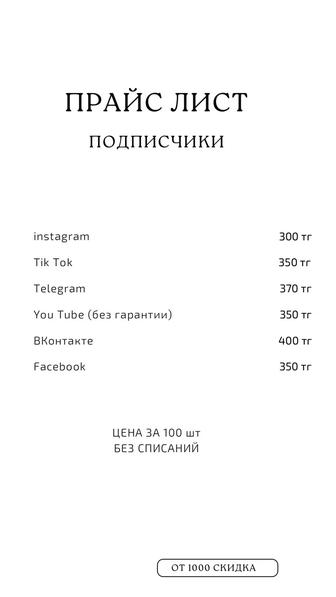 ПРАЙС ЛИСТ
ПОДПИСЧИКИ

| | |
|---|---|
| instagram | 300 тг |
| Tik Tok | 350 тг |
| Telegram | 370 тг |
| You Tube (без гарантии) | 350 тг |
| ВКонтакте | 400 тг |
| Facebook | 350 тг |

ЦЕНА ЗА 100 шт
БЕЗ СПИСАНИЙ

ОТ 1000 СКИДКА